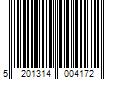 5 201314 004172